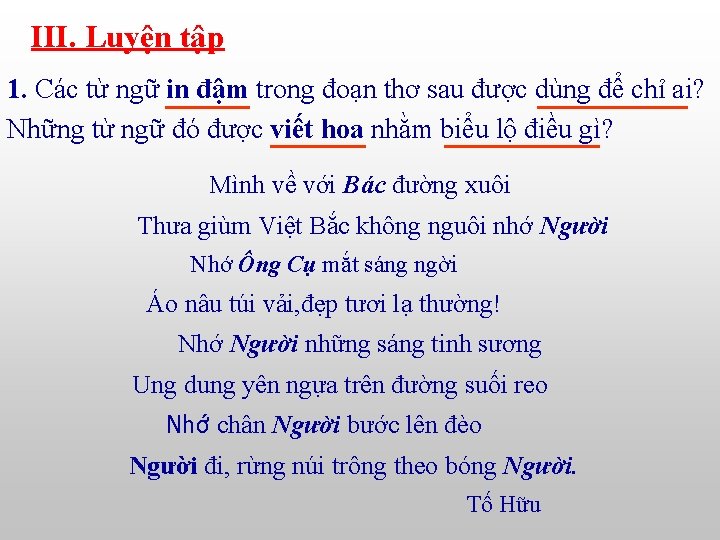 III. Luyện tập

1. Các từ ngữ in đậm trong đoạn thơ sau được dùng để chỉ ai? Những từ ngữ đó được viết hoa nhằm biểu lộ điều gì?

Mình về với Bác đường xuôi
Thưa giùm Việt Bắc không nguôi nhớ Người
Nhớ Ông Cụ mắt sáng ngời
Áo nâu túi vải,đẹp tươi lạ thường!
Nhớ Người những sáng tinh sương
Ung dung yên ngựa trên đường suối reo
Nhớ chân Người bước lên đèo
Người đi, rừng núi trông theo bóng Người.
Tố Hữu